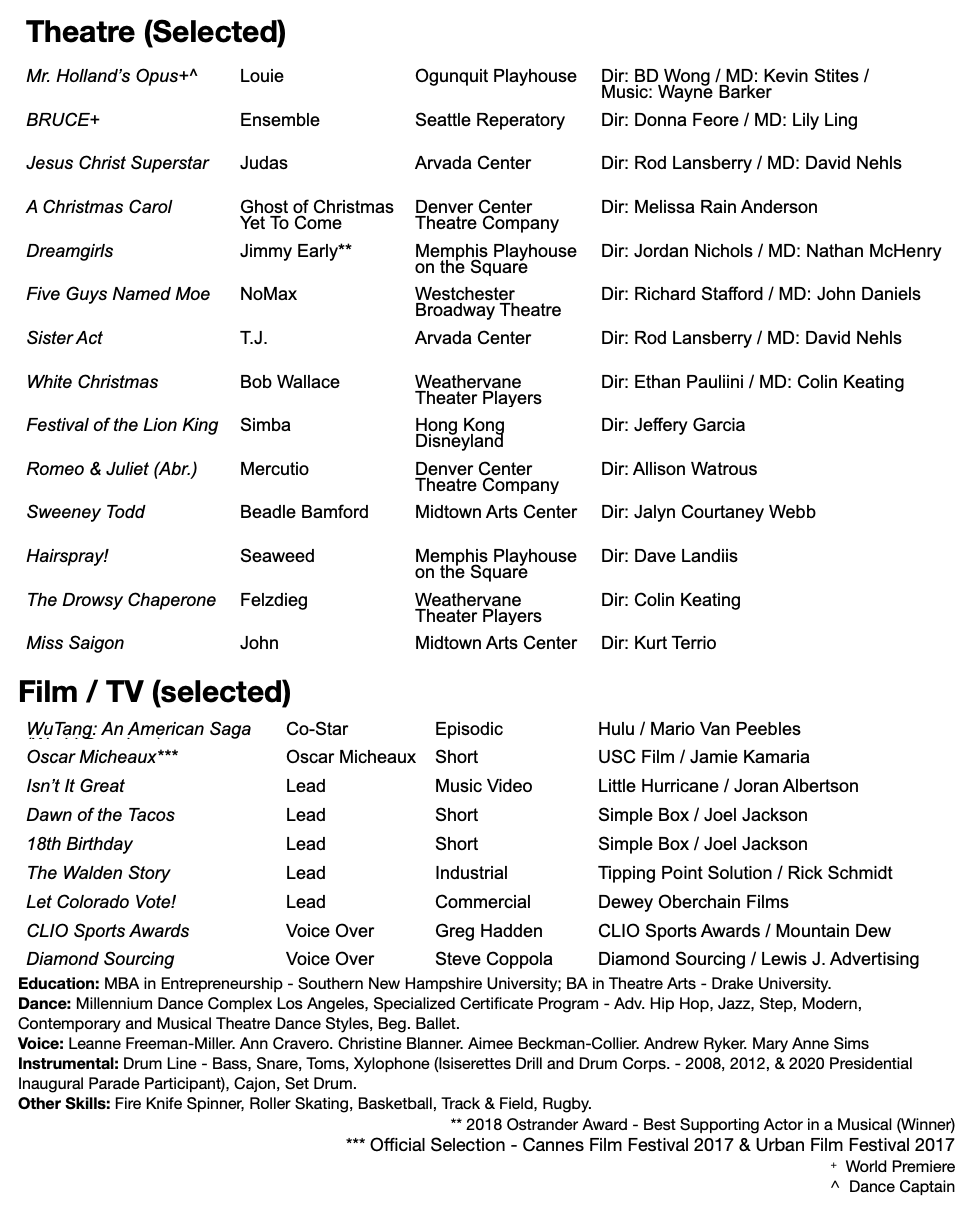 Theatre (Selected)

| | | | |
|---|---|---|---|
| Mr. Holland's Opus+^ | Louie | Ogunquit Playhouse | Dir: BD Wong / MD: Kevin Stites / Music: Wayne Barker |
| BRUCE+ | Ensemble | Seattle Reperatory | Dir: Donna Feore / MD: Lily Ling |
| Jesus Christ Superstar | Judas | Arvada Center | Dir: Rod Lansberry / MD: David Nehls |
| A Christmas Carol | Ghost of Christmas Yet To Come | Denver Center Theatre Company | Dir: Melissa Rain Anderson |
| Dreamgirls | Jimmy Early** | Memphis Playhouse on the Square | Dir: Jordan Nichols / MD: Nathan McHenry |
| Five Guys Named Moe | NoMax | Westchester Broadway Theatre | Dir: Richard Stafford / MD: John Daniels |
| Sister Act | T.J. | Arvada Center | Dir: Rod Lansberry / MD: David Nehls |
| White Christmas | Bob Wallace | Weathervane Theater Players | Dir: Ethan Pauliini / MD: Colin Keating |
| Festival of the Lion King | Simba | Hong Kong Disneyland | Dir: Jeffery Garcia |
| Romeo & Juliet (Abr.) | Mercutio | Denver Center Theatre Company | Dir: Allison Watrous |
| Sweeney Todd | Beadle Bamford | Midtown Arts Center | Dir: Jalyn Courtaney Webb |
| Hairspray! | Seaweed | Memphis Playhouse on the Square | Dir: Dave Landiis |
| The Drowsy Chaperone | Felzdieg | Weathervane Theater Players | Dir: Colin Keating |
| Miss Saigon | John | Midtown Arts Center | Dir: Kurt Terrio |

Film / TV (selected)

| | | | |
|---|---|---|---|
| WuTang: An American Saga | Co-Star | Episodic | Hulu / Mario Van Peebles |
| Oscar Micheaux*** | Oscar Micheaux | Short | USC Film / Jamie Kamaria |
| Isn't It Great | Lead | Music Video | Little Hurricane / Joran Albertson |
| Dawn of the Tacos | Lead | Short | Simple Box / Joel Jackson |
| 18th Birthday | Lead | Short | Simple Box / Joel Jackson |
| The Walden Story | Lead | Industrial | Tipping Point Solution / Rick Schmidt |
| Let Colorado Vote! | Lead | Commercial | Dewey Oberchain Films |
| CLIO Sports Awards | Voice Over | Greg Hadden | CLIO Sports Awards / Mountain Dew |
| Diamond Sourcing | Voice Over | Steve Coppola | Diamond Sourcing / Lewis J. Advertising |

Education: MBA in Entrepreneurship - Southern New Hampshire University; BA in Theatre Arts - Drake University.
Dance: Millennium Dance Complex Los Angeles, Specialized Certificate Program - Adv. Hip Hop, Jazz, Step, Modern, Contemporary and Musical Theatre Dance Styles, Beg. Ballet.
Voice: Leanne Freeman-Miller. Ann Cravero. Christine Blanner. Aimee Beckman-Collier. Andrew Ryker. Mary Anne Sims
Instrumental: Drum Line - Bass, Snare, Toms, Xylophone (Isiserettes Drill and Drum Corps. - 2008, 2012, & 2020 Presidential Inaugural Parade Participant), Cajon, Set Drum.
Other Skills: Fire Knife Spinner, Roller Skating, Basketball, Track & Field, Rugby.

** 2018 Ostrander Award - Best Supporting Actor in a Musical (Winner)
*** Official Selection - Cannes Film Festival 2017 & Urban Film Festival 2017
+ World Premiere
^ Dance Captain